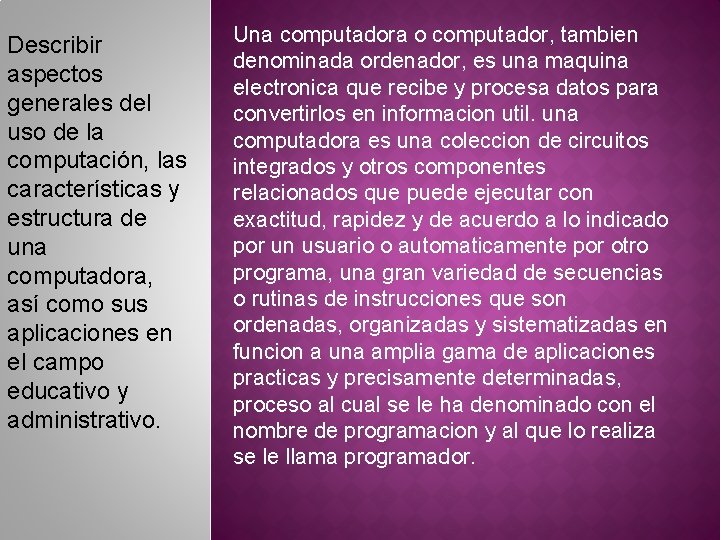 Describir aspectos generales del uso de la computación, las características y estructura de una computadora, así como sus aplicaciones en el campo educativo y administrativo.

Una computadora o computador, tambien denominada ordenador, es una maquina electronica que recibe y procesa datos para convertirlos en informacion util. una computadora es una coleccion de circuitos integrados y otros componentes relacionados que puede ejecutar con exactitud, rapidez y de acuerdo a lo indicado por un usuario o automaticamente por otro programa, una gran variedad de secuencias o rutinas de instrucciones que son ordenadas, organizadas y sistematizadas en funcion a una amplia gama de aplicaciones practicas y precisamente determinadas, proceso al cual se le ha denominado con el nombre de programacion y al que lo realiza se le llama programador.